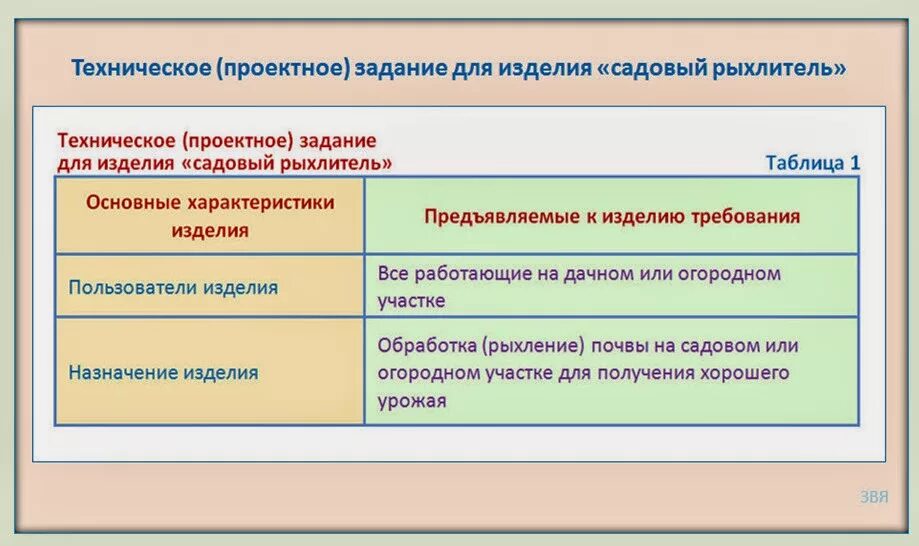 Техническое (проектное) задание для изделия «садовый рыхлитель»

Техническое (проектное) задание для изделия «садовый рыхлитель»

Таблица 1

| Основные характеристики изделия | Предъявляемые к изделию требования |
|---|---|
| Пользователи изделия | Все работающие на дачном или огородном участке |
| Назначение изделия | Обработка (рыхление) почвы на садовом или огородном участке для получения хорошего урожая |

ЗВЯ